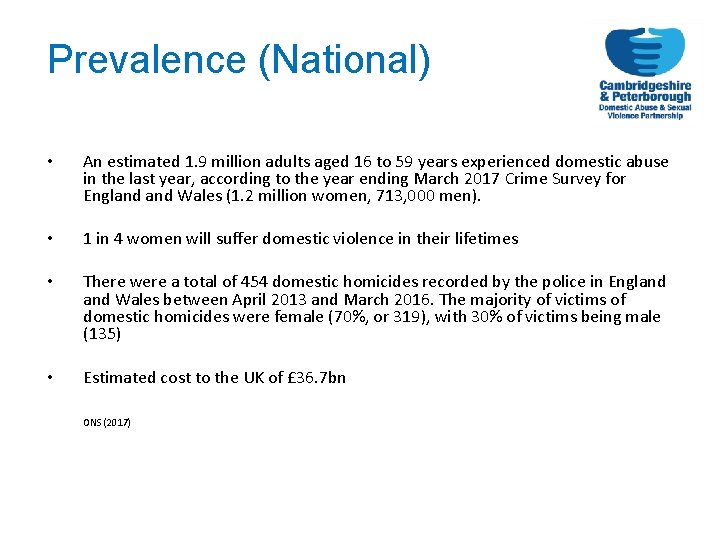 Prevalence (National)

Cambridgeshire
& Peterborough
Domestic Abuse & Sexual
Violence Partnership

• An estimated 1.9 million adults aged 16 to 59 years experienced domestic abuse in the last year, according to the year ending March 2017 Crime Survey for England and Wales (1.2 million women, 713,000 men).

• 1 in 4 women will suffer domestic violence in their lifetimes

• There were a total of 454 domestic homicides recorded by the police in England and Wales between April 2013 and March 2016. The majority of victims of domestic homicides were female (70%, or 319), with 30% of victims being male (135)

• Estimated cost to the UK of £36.7bn

ONS (2017)